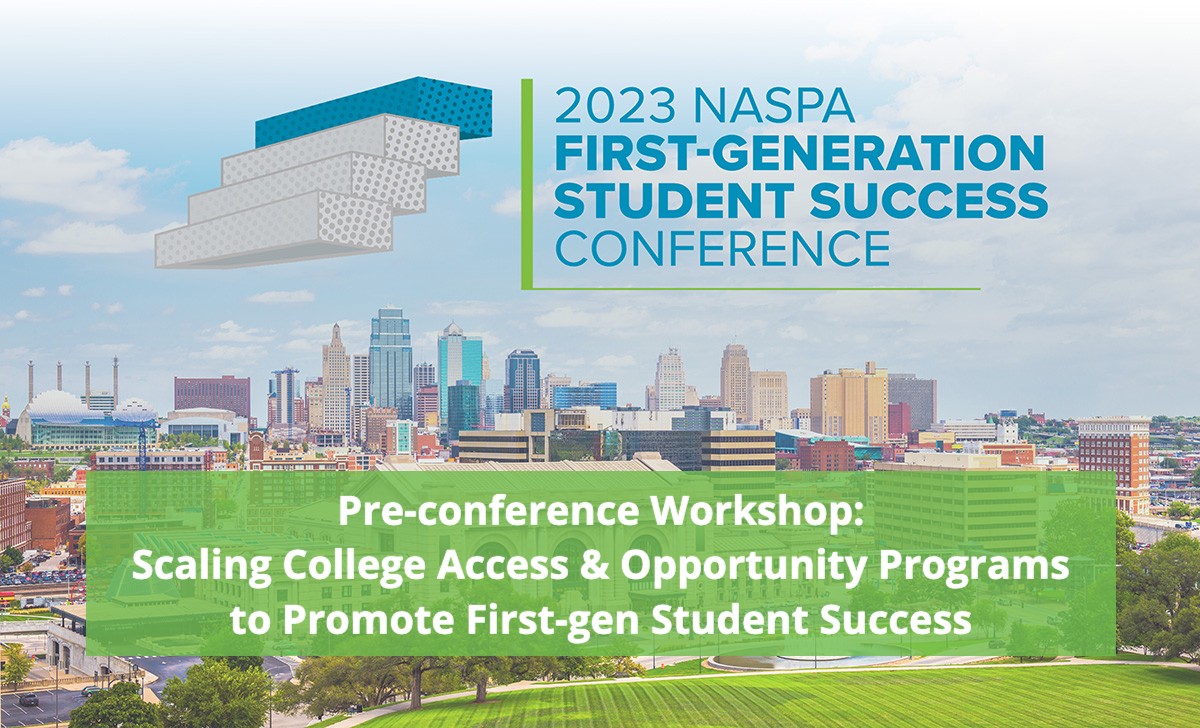 2023 NASPA
FIRST-GENERATION
STUDENT SUCCESS
CONFERENCE

Pre-conference Workshop:
Scaling College Access & Opportunity Programs to Promote First-gen Student Success